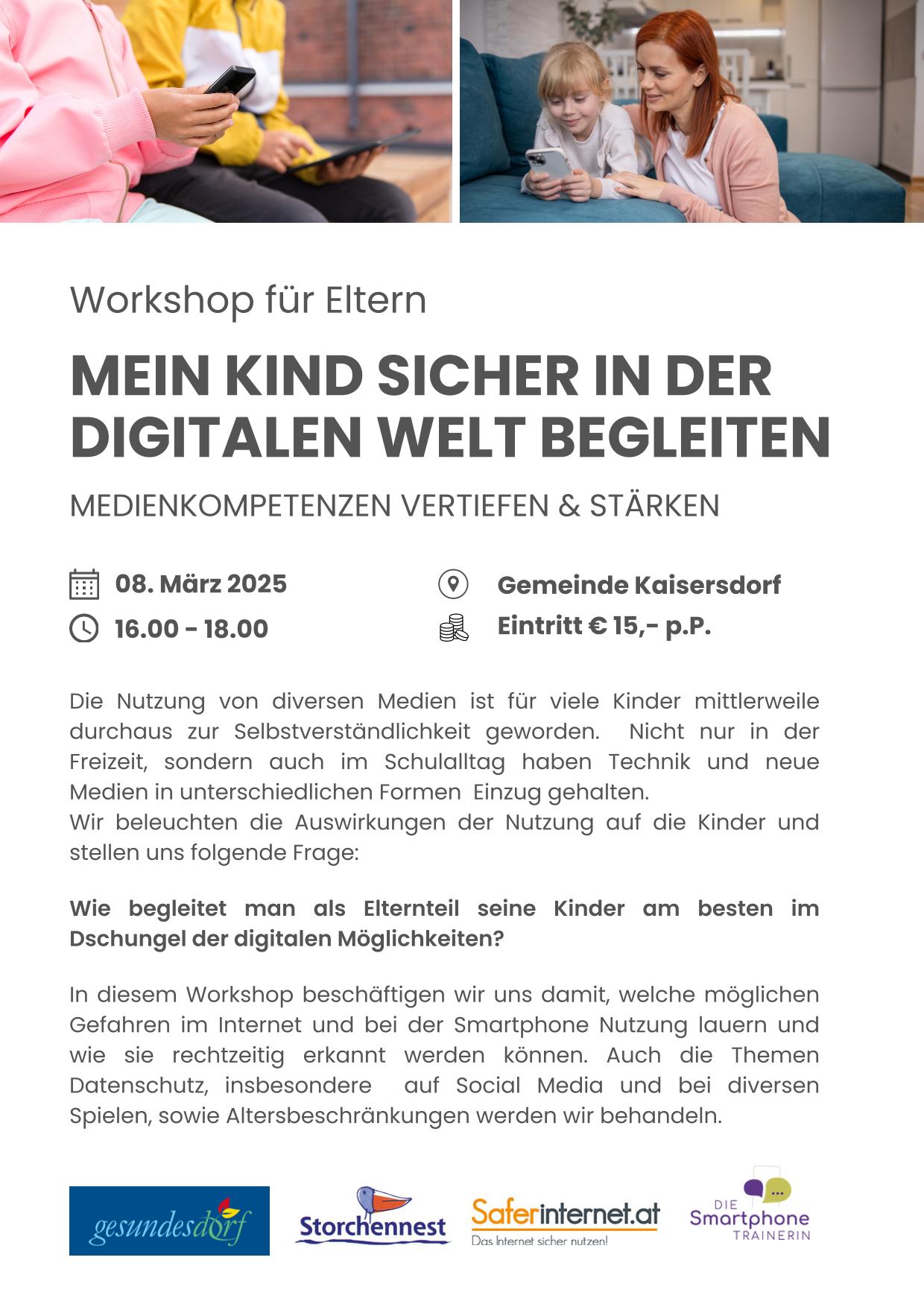 Workshop für Eltern

MEIN KIND SICHER IN DER DIGITALEN WELT BEGLEITEN

MEDIENKOMPETENZEN VERTIEFEN & STÄRKEN

08. März 2025

16.00 - 18.00

Gemeinde Kaisersdorf

Eintritt € 15,- p.P.

Die Nutzung von diversen Medien ist für viele Kinder mittlerweile durchaus zur Selbstverständlichkeit geworden. Nicht nur in der Freizeit, sondern auch im Schulalltag haben Technik und neue Medien in unterschiedlichen Formen Einzug gehalten.
Wir beleuchten die Auswirkungen der Nutzung auf die Kinder und stellen uns folgende Frage:

Wie begleitet man als Elternteil seine Kinder am besten im Dschungel der digitalen Möglichkeiten?

In diesem Workshop beschäftigen wir uns damit, welche möglichen Gefahren im Internet und bei der Smartphone Nutzung lauern und wie sie rechtzeitig erkannt werden können. Auch die Themen Datenschutz, insbesondere auf Social Media und bei diversen Spielen, sowie Altersbeschränkungen werden wir behandeln.

gesundesdorf

Storchennest

Saferinternet.at
Das Internet sicher nutzen!

DIE
Smartphone
TRAINERIN